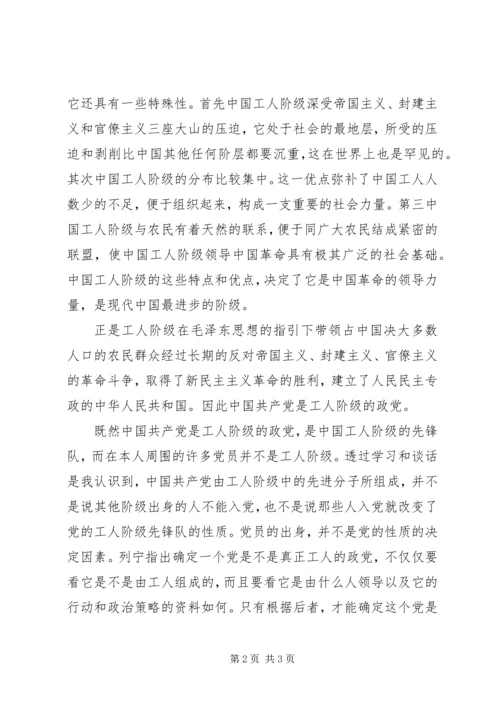 它还具有一些特殊性。首先中国工人阶级深受帝国主义、封建主义和官僚主义三座大山的压迫，它处于社会的最地层，所受的压迫和剥削比中国其他任何阶层都要沉重，这在世界上也是罕见的。其次中国工人阶级的分布比较集中。这一优点弥补了中国工人人数少的不足，便于组织起来，构成一支重要的社会力量。第三中国工人阶级与农民有着天然的联系，便于同广大农民结成紧密的联盟，使中国工人阶级领导中国革命具有极其广泛的社会基础。中国工人阶级的这些特点和优点，决定了它是中国革命的领导力量，是现代中国最进步的阶级。

正是工人阶级在毛泽东思想的指引下带领占中国决大多数人口的农民群众经过长期的反对帝国主义、封建主义、官僚主义的革命斗争，取得了新民主主义革命的胜利，建立了人民民主专政的中华人民共和国。因此中国共产党是工人阶级的政党。

既然中国共产党是工人阶级的政党，是中国工人阶级的先锋队，而在本人周围的许多党员并不是工人阶级。透过学习和谈话是我认识到，中国共产党由工人阶级中的先进分子所组成，并不是说其他阶级出身的人不能入党，也不是说那些人入党就改变了党的工人阶级先锋队的性质。党员的出身，并不是党的性质的决定因素。列宁指出确定一个党是不是真正工人的政党，不仅仅要看它是不是由工人组成的，而且要看它是由什么人领导以及它的行动和政治策略的资料如何。只有根据后者，才能确定这个党是

第2页 共3页